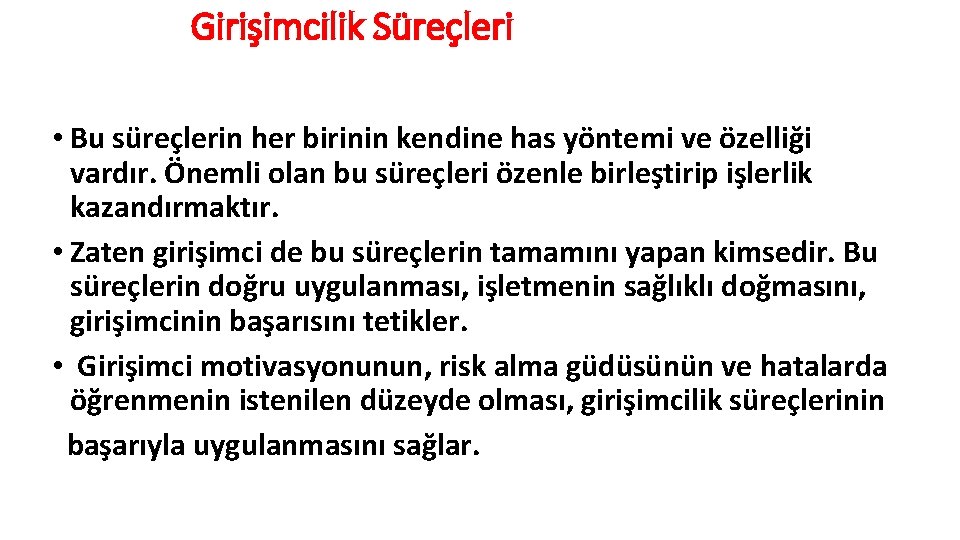 Girişimcilik Süreçleri

• Bu süreçlerin her birinin kendine has yöntemi ve özelliği vardır. Önemli olan bu süreçleri özenle birleştirip işlerlik kazandırmaktır.

• Zaten girişimci de bu süreçlerin tamamını yapan kimsedir. Bu süreçlerin doğru uygulanması, işletmenin sağlıklı doğmasını, girişimcinin başarısını tetikler.

• Girişimci motivasyonunun, risk alma güdüsünün ve hatalarda öğrenmenin istenilen düzeyde olması, girişimcilik süreçlerinin başarıyla uygulanmasını sağlar.